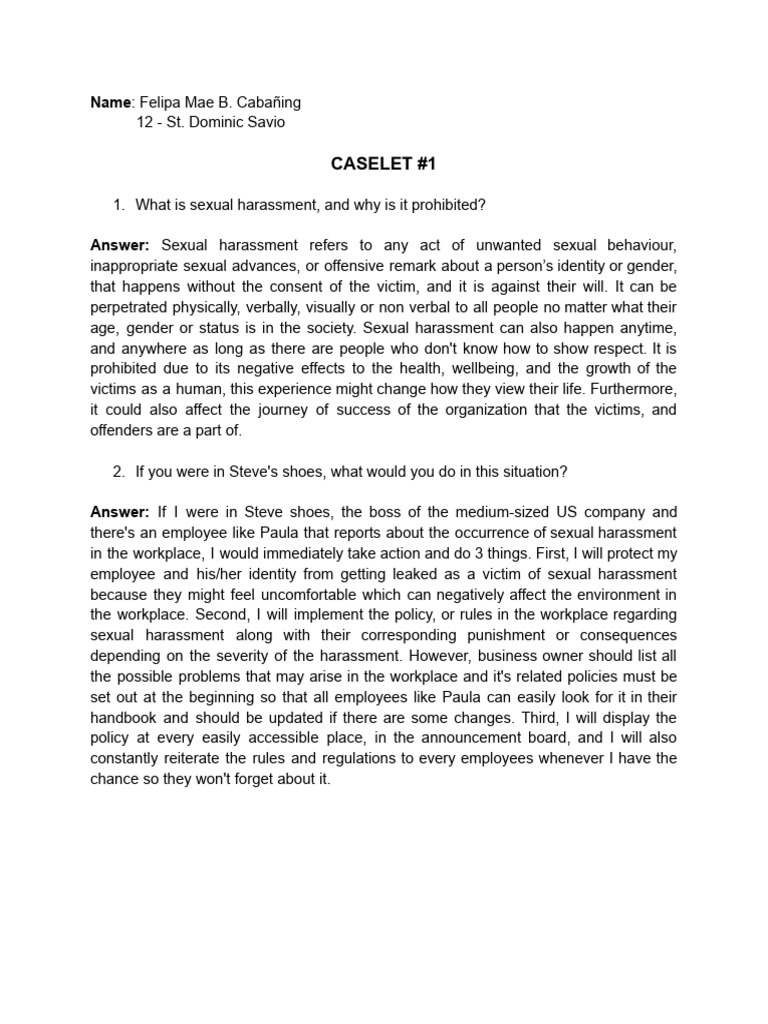 Name: Felipa Mae B. Cabañing
12 - St. Dominic Savio

CASELET #1

1. What is sexual harassment, and why is it prohibited?

Answer: Sexual harassment refers to any act of unwanted sexual behaviour, inappropriate sexual advances, or offensive remark about a person's identity or gender, that happens without the consent of the victim, and it is against their will. It can be perpetrated physically, verbally, visually or non verbal to all people no matter what their age, gender or status is in the society. Sexual harassment can also happen anytime, and anywhere as long as there are people who don't know how to show respect. It is prohibited due to its negative effects to the health, wellbeing, and the growth of the victims as a human, this experience might change how they view their life. Furthermore, it could also affect the journey of success of the organization that the victims, and offenders are a part of.

2. If you were in Steve's shoes, what would you do in this situation?

Answer: If I were in Steve shoes, the boss of the medium-sized US company and there's an employee like Paula that reports about the occurrence of sexual harassment in the workplace, I would immediately take action and do 3 things. First, I will protect my employee and his/her identity from getting leaked as a victim of sexual harassment because they might feel uncomfortable which can negatively affect the environment in the workplace. Second, I will implement the policy, or rules in the workplace regarding sexual harassment along with their corresponding punishment or consequences depending on the severity of the harassment. However, business owner should list all the possible problems that may arise in the workplace and it's related policies must be set out at the beginning so that all employees like Paula can easily look for it in their handbook and should be updated if there are some changes. Third, I will display the policy at every easily accessible place, in the announcement board, and I will also constantly reiterate the rules and regulations to every employees whenever I have the chance so they won't forget about it.